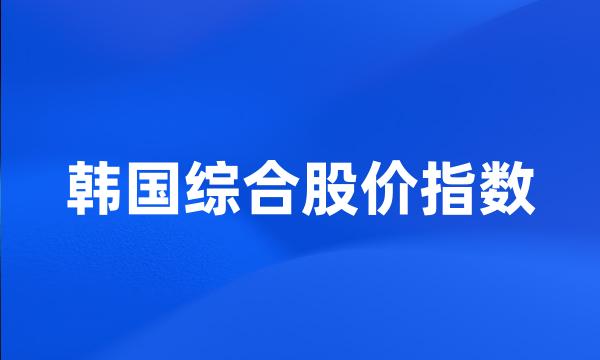 韩国综合股价指数